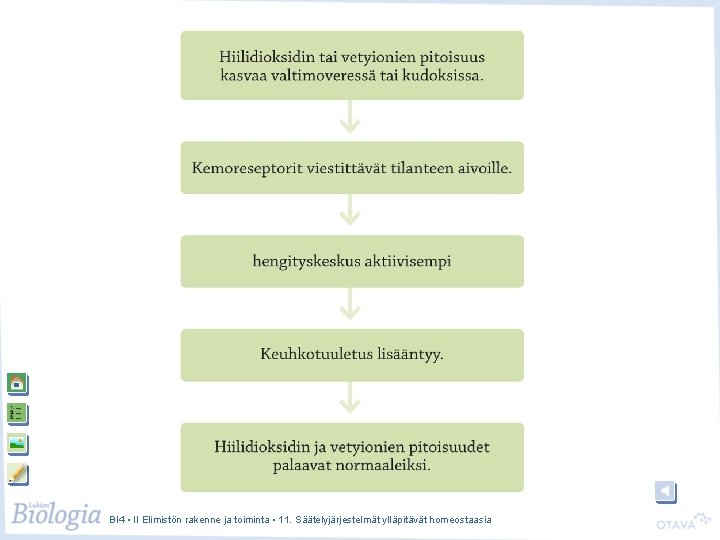 Hiilidioksidin tai vetyionien pitoisuus kasvaa valtimoveressä tai kudoksissa.

Kemoreseptorit viestittävät tilanteen aivoille.

hengityskeskus aktiivisempi

Keuhkotuuletus lisääntyy.

Hiilidioksidin ja vetyionien pitoisuudet palaavat normaaleiksi.

Lukion Biologia BI4 • II Elimistön rakenne ja toiminta • 11. Säätelyjärjestelmät ylläpitävät homeostaasia

OTAVA